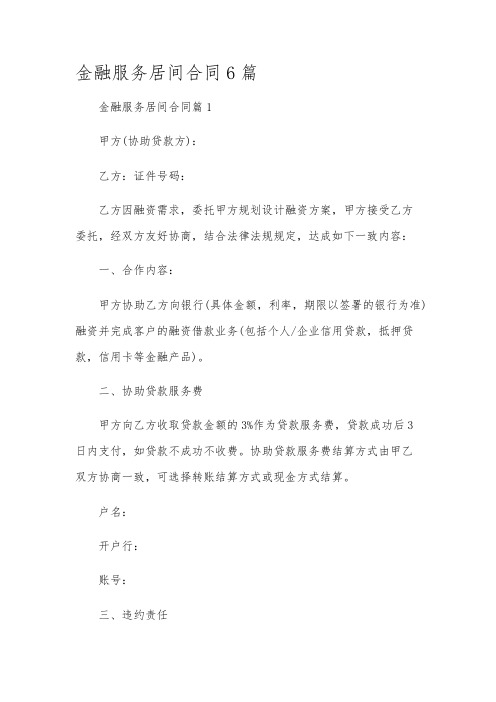 金融服务居间合同6篇

金融服务居间合同篇1

甲方(协助贷款方)：

乙方：证件号码：

乙方因融资需求，委托甲方规划设计融资方案，甲方接受乙方委托，经双方友好协商，结合法律法规规定，达成如下一致内容：

一、合作内容：

甲方协助乙方向银行(具体金额，利率，期限以签署的银行为准)融资并完成客户的融资借款业务(包括个人/企业信用贷款，抵押贷款，信用卡等金融产品)。

二、协助贷款服务费

甲方向乙方收取贷款金额的3%作为贷款服务费，贷款成功后3日内支付，如贷款不成功不收费。协助贷款服务费结算方式由甲乙双方协商一致，可选择转账结算方式或现金方式结算。

户名：

开户行：

账号：

三、违约责任